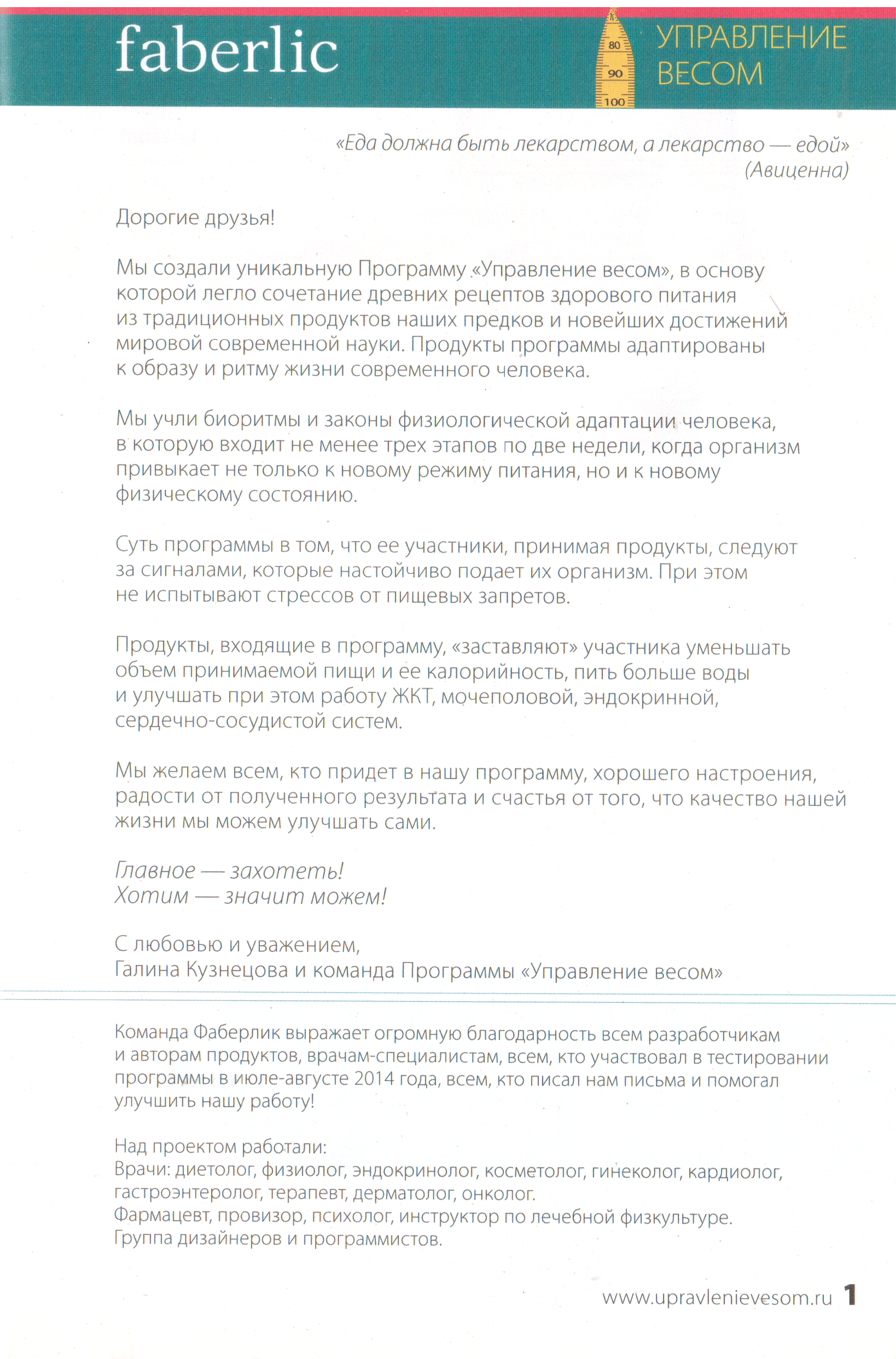 faberlic

80
90
100

УПРАВЛЕНИЕ ВЕСОМ

«Еда должна быть лекарством, а лекарство — едой»
(Авиценна)

Дорогие друзья!

Мы создали уникальную Программу «Управление весом», в основу которой легло сочетание древних рецептов здорового питания из традиционных продуктов наших предков и новейших достижений мировой современной науки. Продукты программы адаптированы к образу и ритму жизни современного человека.

Мы учли биоритмы и законы физиологической адаптации человека, в которую входит не менее трех этапов по две недели, когда организм привыкает не только к новому режиму питания, но и к новому физическому состоянию.

Суть программы в том, что ее участники, принимая продукты, следуют за сигналами, которые настойчиво подает их организм. При этом не испытывают стрессов от пищевых запретов.

Продукты, входящие в программу, «заставляют» участника уменьшать объем принимаемой пищи и ее калорийность, пить больше воды и улучшать при этом работу ЖКТ, мочеполовой, эндокринной, сердечно-сосудистой систем.

Мы желаем всем, кто придет в нашу программу, хорошего настроения, радости от полученного результата и счастья от того, что качество нашей жизни мы можем улучшать сами.

Главное — захотеть!
Хотим — значит можем!

С любовью и уважением,
Галина Кузнецова и команда Программы «Управление весом»

Команда Фаберлик выражает огромную благодарность всем разработчикам и авторам продуктов, врачам-специалистам, всем, кто участвовал в тестировании программы в июле-августе 2014 года, всем, кто писал нам письма и помогал улучшить нашу работу!

Над проектом работали:
Врачи: диетолог, физиолог, эндокринолог, косметолог, гинеколог, кардиолог, гастроэнтеролог, терапевт, дерматолог, онколог.
Фармацевт, провизор, психолог, инструктор по лечебной физкультуре.
Группа дизайнеров и программистов.

www.upravlenievesom.ru 1